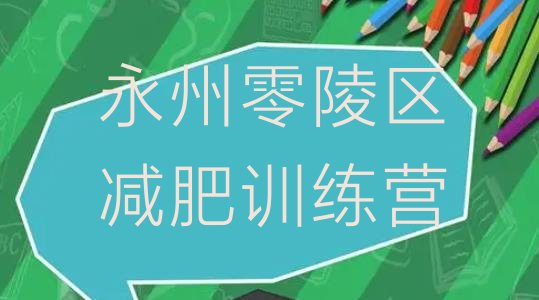 永州零陵区
减肥训练营